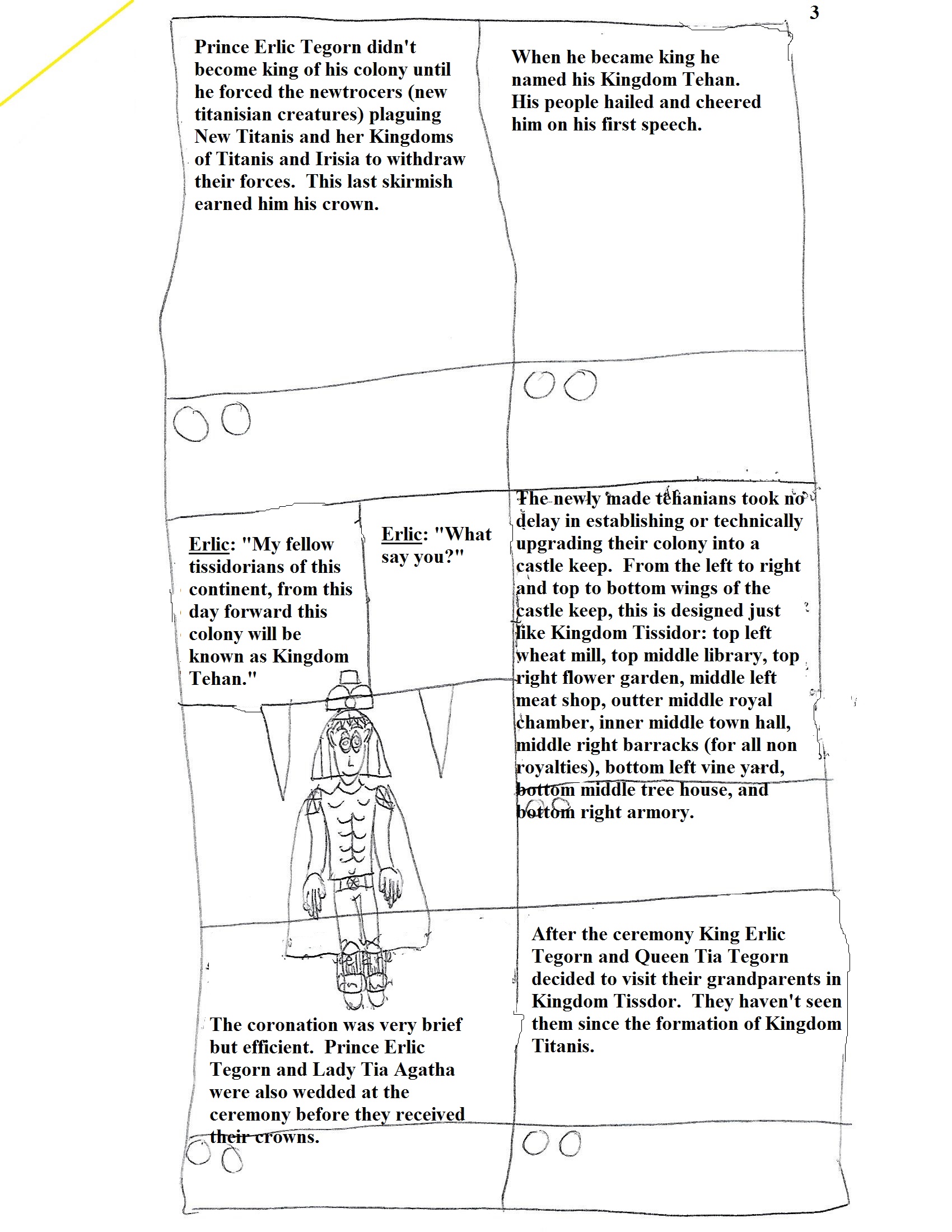 3

Prince Erlic Tegorn didn't become king of his colony until he forced the newtrocers (new titanisian creatures) plaguing New Titanis and her Kingdoms of Titanis and Irisia to withdraw their forces. This last skirmish earned him his crown.

When he became king he named his Kingdom Tehan. His people hailed and cheered him on his first speech.

Erlic: "My fellow tissidorians of this continent, from this day forward this colony will be known as Kingdom Tehan."

Erlic: "What say you?"

The newly made tehanians took no delay in establishing or technically upgrading their colony into a castle keep. From the left to right and top to bottom wings of the castle keep, this is designed just like Kingdom Tissidor: top left wheat mill, top middle library, top right flower garden, middle left meat shop, outter middle royal chamber, inner middle town hall, middle right barracks (for all non royalties), bottom left vine yard, bottom middle tree house, and bottom right armory.

The coronation was very brief but efficient. Prince Erlic Tegorn and Lady Tia Agatha were also wedded at the ceremony before they received their crowns.

After the ceremony King Erlic Tegorn and Queen Tia Tegorn decided to visit their grandparents in Kingdom Tissdor. They haven't seen them since the formation of Kingdom Titanis.